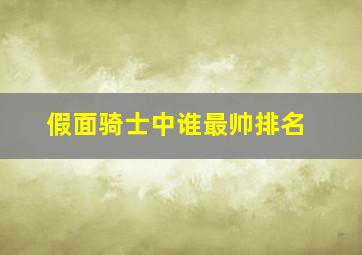 假面骑士中谁最帅排名